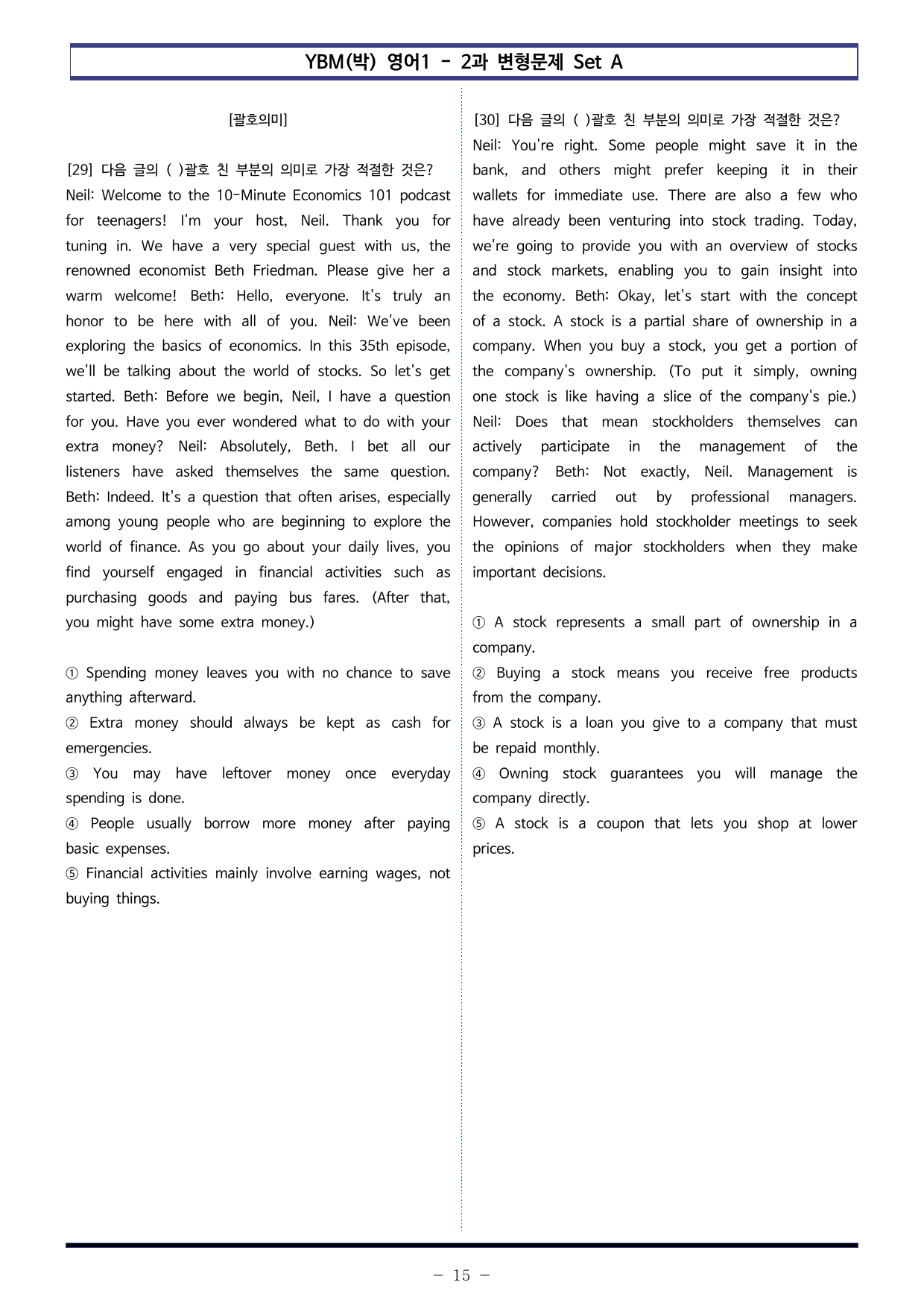 YBM(박) 영어1 - 2과 변형문제 Set A

[괄호의미]

[29] 다음 글의 ( )괄호 친 부분의 의미로 가장 적절한 것은?
Neil: Welcome to the 10-Minute Economics 101 podcast for teenagers! I'm your host, Neil. Thank you for tuning in. We have a very special guest with us, the renowned economist Beth Friedman. Please give her a warm welcome! Beth: Hello, everyone. It's truly an honor to be here with all of you. Neil: We've been exploring the basics of economics. In this 35th episode, we'll be talking about the world of stocks. So let's get started. Beth: Before we begin, Neil, I have a question for you. Have you ever wondered what to do with your extra money? Neil: Absolutely, Beth. I bet all our listeners have asked themselves the same question. Beth: Indeed. It's a question that often arises, especially among young people who are beginning to explore the world of finance. As you go about your daily lives, you find yourself engaged in financial activities such as purchasing goods and paying bus fares. (After that, you might have some extra money.)

① Spending money leaves you with no chance to save anything afterward.
② Extra money should always be kept as cash for emergencies.
③ You may have leftover money once everyday spending is done.
④ People usually borrow more money after paying basic expenses.
⑤ Financial activities mainly involve earning wages, not buying things.

[30] 다음 글의 ( )괄호 친 부분의 의미로 가장 적절한 것은?
Neil: You're right. Some people might save it in the bank, and others might prefer keeping it in their wallets for immediate use. There are also a few who have already been venturing into stock trading. Today, we're going to provide you with an overview of stocks and stock markets, enabling you to gain insight into the economy. Beth: Okay, let's start with the concept of a stock. A stock is a partial share of ownership in a company. When you buy a stock, you get a portion of the company's ownership. (To put it simply, owning one stock is like having a slice of the company's pie.) Neil: Does that mean stockholders themselves can actively participate in the management of the company? Beth: Not exactly, Neil. Management is generally carried out by professional managers. However, companies hold stockholder meetings to seek the opinions of major stockholders when they make important decisions.

① A stock represents a small part of ownership in a company.
② Buying a stock means you receive free products from the company.
③ A stock is a loan you give to a company that must be repaid monthly.
④ Owning stock guarantees you will manage the company directly.
⑤ A stock is a coupon that lets you shop at lower prices.

- 15 -